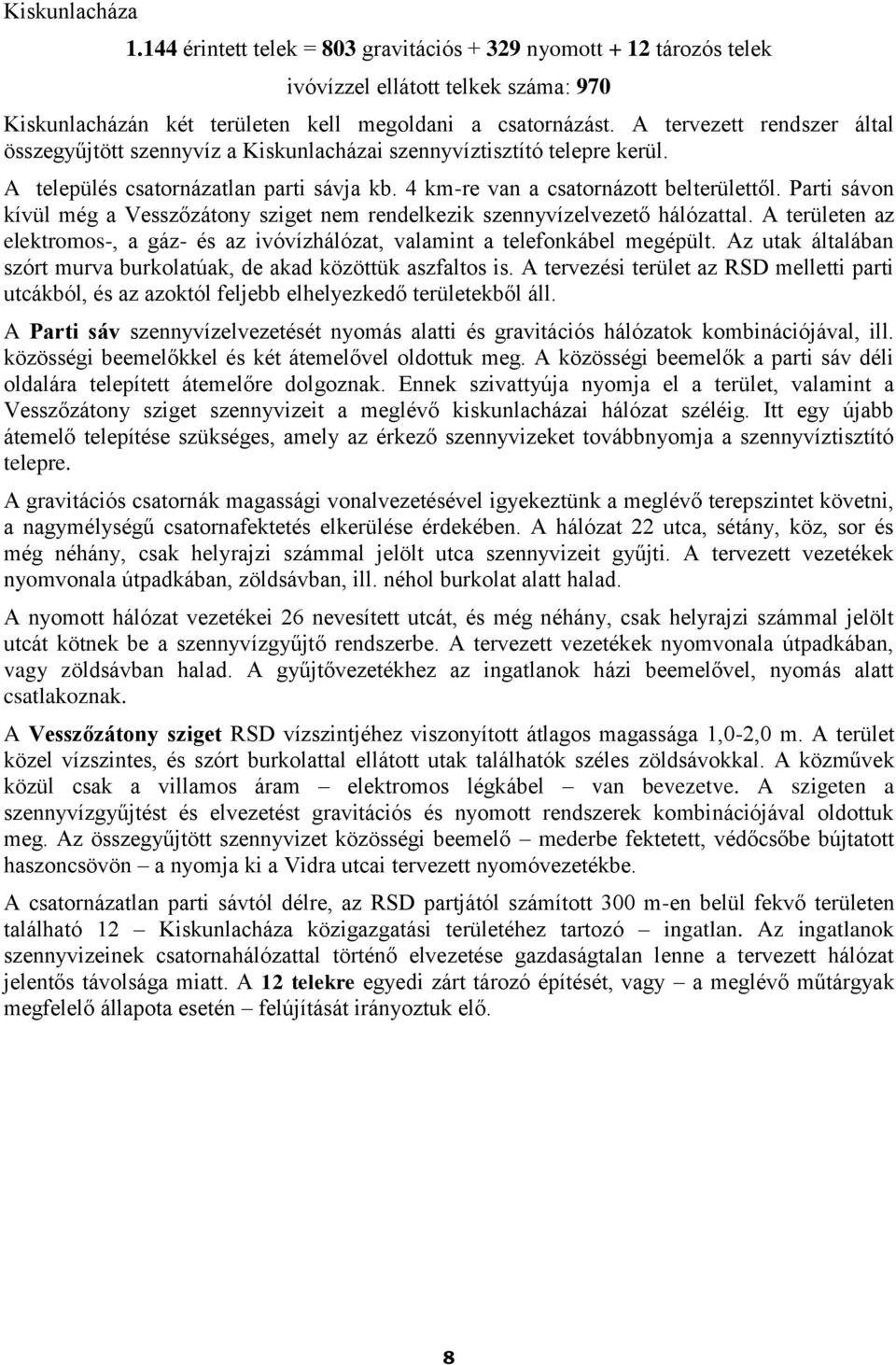 Kiskunlacháza

1.144 érintett telek = 803 gravitációs + 329 nyomott + 12 tározós telek

ivóvízzel ellátott telkek száma: 970

Kiskunlacházán két területen kell megoldani a csatornázást. A tervezett rendszer által összegyűjtött szennyvíz a Kiskunlacházai szennyvíztisztító telepre kerül.

A település csatornázatlan parti sávja kb. 4 km-re van a csatornázott belterülettől. Parti sávon kívül még a Vesszőzátony sziget nem rendelkezik szennyvízelvezető hálózattal. A területen az elektromos-, a gáz- és az ivóvízhálózat, valamint a telefonkábel megépült. Az utak általában szórt murva burkolatúak, de akad közöttük aszfaltos is. A tervezési terület az RSD melletti parti utcákból, és az azoktól feljebb elhelyezkedő területekből áll.

A Parti sáv szennyvízelvezetését nyomás alatti és gravitációs hálózatok kombinációjával, ill. közösségi beemelőkkel és két átemelővel oldottuk meg. A közösségi beemelők a parti sáv déli oldalára telepített átemelőre dolgoznak. Ennek szivattyúja nyomja el a terület, valamint a Vesszőzátony sziget szennyvizeit a meglévő kiskunlacházai hálózat széléig. Itt egy újabb átemelő telepítése szükséges, amely az érkező szennyvizeket továbbnyomja a szennyvíztisztító telepre.

A gravitációs csatornák magassági vonalvezetésével igyekeztünk a meglévő terepszintet követni, a nagymélységű csatornafektetés elkerülése érdekében. A hálózat 22 utca, sétány, köz, sor és még néhány, csak helyrajzi számmal jelölt utca szennyvizeit gyűjti. A tervezett vezetékek nyomvonala útpadkában, zöldsávban, ill. néhol burkolat alatt halad.

A nyomott hálózat vezetékei 26 nevesített utcát, és még néhány, csak helyrajzi számmal jelölt utcát kötnek be a szennyvízgyűjtő rendszerbe. A tervezett vezetékek nyomvonala útpadkában, vagy zöldsávban halad. A gyűjtővezetékhez az ingatlanok házi beemelővel, nyomás alatt csatlakoznak.

A Vesszőzátony sziget RSD vízszintjéhez viszonyított átlagos magassága 1,0-2,0 m. A terület közel vízszintes, és szórt burkolattal ellátott utak találhatók széles zöldsávokkal. A közművek közül csak a villamos áram – elektromos légkábel – van bevezetve. A szigeten a szennyvízgyűjtést és elvezetést gravitációs és nyomott rendszerek kombinációjával oldottuk meg. Az összegyűjtött szennyvizet közösségi beemelő – mederbe fektetett, védőcsőbe bújtatott haszoncsövön – a nyomja ki a Vidra utcai tervezett nyomóvezetékbe.

A csatornázatlan parti sávtól délre, az RSD partjától számított 300 m-en belül fekvő területen található 12 – Kiskunlacháza közigazgatási területéhez tartozó – ingatlan. Az ingatlanok szennyvizeinek csatornahálózattal történő elvezetése gazdaságtalan lenne a tervezett hálózat jelentős távolsága miatt. A 12 telekre egyedi zárt tározó építését, vagy – a meglévő műtárgyak megfelelő állapota esetén – felújítását irányoztuk elő.

8